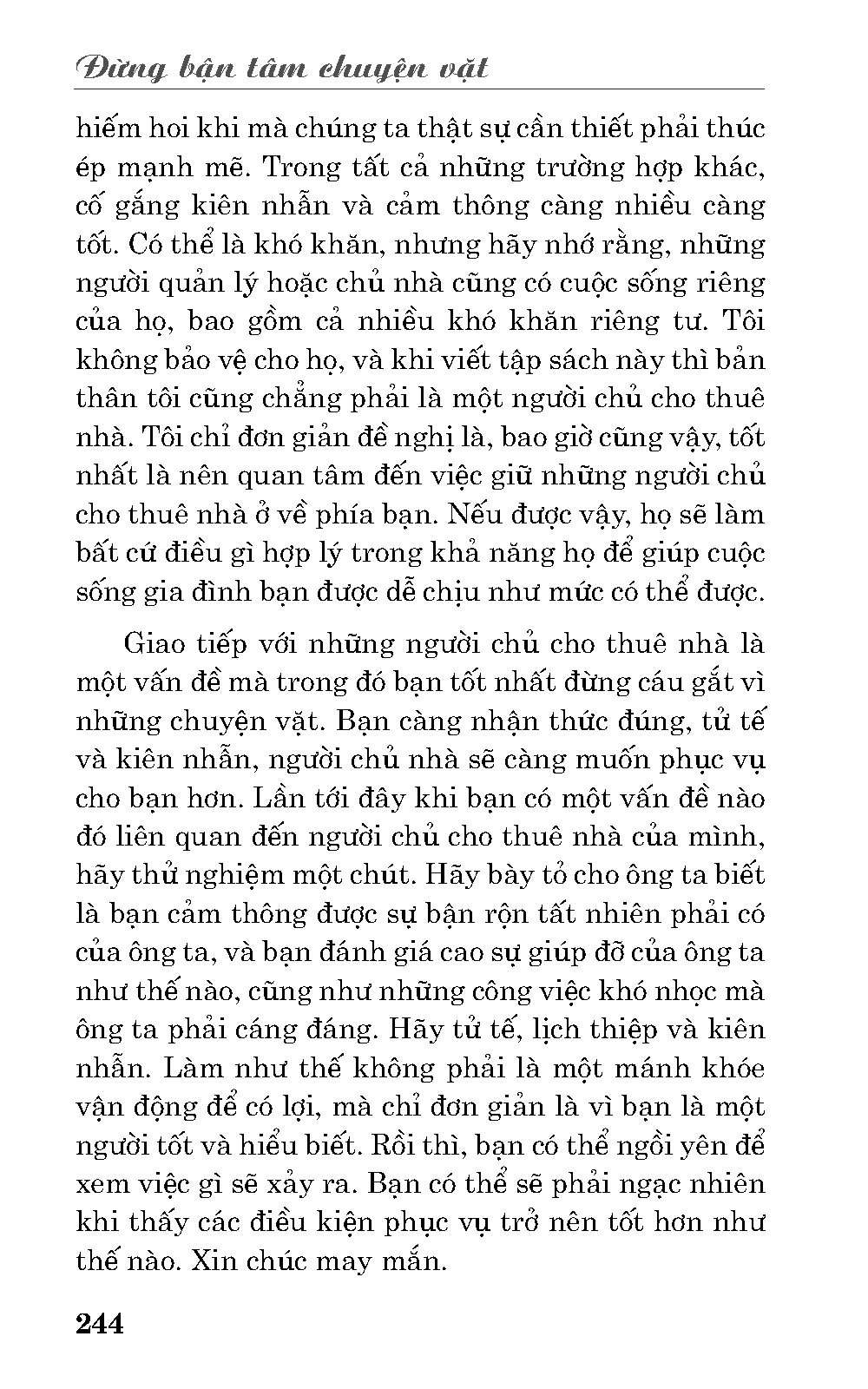 Đừng bận tâm chuyện vặt

hiếm hoi khi mà chúng ta thật sự cần thiết phải thúc ép mạnh mẽ. Trong tất cả những trường hợp khác, cố gắng kiên nhẫn và cảm thông càng nhiều càng tốt. Có thể là khó khăn, nhưng hãy nhớ rằng, những người quản lý hoặc chủ nhà cũng có cuộc sống riêng của họ, bao gồm cả nhiều khó khăn riêng tư. Tôi không bảo vệ cho họ, và khi viết tập sách này thì bản thân tôi cũng chẳng phải là một người chủ cho thuê nhà. Tôi chỉ đơn giản đề nghị là, bao giờ cũng vậy, tốt nhất là nên quan tâm đến việc giữ những người chủ cho thuê nhà ở về phía bạn. Nếu được vậy, họ sẽ làm bất cứ điều gì hợp lý trong khả năng họ để giúp cuộc sống gia đình bạn được dễ chịu như mức có thể được.

Giao tiếp với những người chủ cho thuê nhà là một vấn đề mà trong đó bạn tốt nhất đừng cáu gắt vì những chuyện vặt. Bạn càng nhận thức đúng, tử tế và kiên nhẫn, người chủ nhà sẽ càng muốn phục vụ cho bạn hơn. Lần tới đây khi bạn có một vấn đề nào đó liên quan đến người chủ cho thuê nhà của mình, hãy thử nghiệm một chút. Hãy bày tỏ cho ông ta biết là bạn cảm thông được sự bận rộn tất nhiên phải có của ông ta, và bạn đánh giá cao sự giúp đỡ của ông ta như thế nào, cũng như những công việc khó nhọc mà ông ta phải cáng đáng. Hãy tử tế, lịch thiệp và kiên nhẫn. Làm như thế không phải là một mánh khóe vận động để có lợi, mà chỉ đơn giản là vì bạn là một người tốt và hiểu biết. Rồi thì, bạn có thể ngồi yên để xem việc gì sẽ xảy ra. Bạn có thể sẽ phải ngạc nhiên khi thấy các điều kiện phục vụ trở nên tốt hơn như thế nào. Xin chúc may mắn.

244